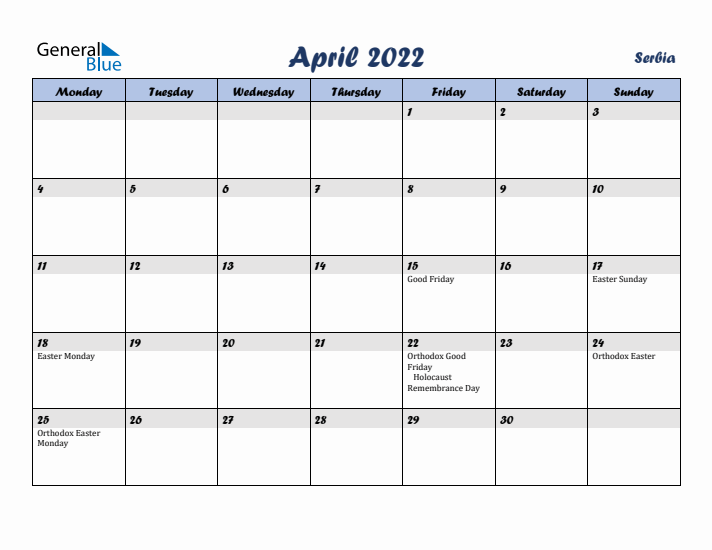 General Blue

April 2022

Serbia

| Monday | Tuesday | Wednesday | Thursday | Friday | Saturday | Sunday |
|---|---|---|---|---|---|---|
| | | | | 1 | 2 | 3 |
| 4 | 5 | 6 | 7 | 8 | 9 | 10 |
| 11 | 12 | 13 | 14 | 15 Good Friday | 16 | 17 Easter Sunday |
| 18 Easter Monday | 19 | 20 | 21 | 22 Orthodox Good Friday Holocaust Remembrance Day | 23 | 24 Orthodox Easter |
| 25 Orthodox Easter Monday | 26 | 27 | 28 | 29 | 30 | |